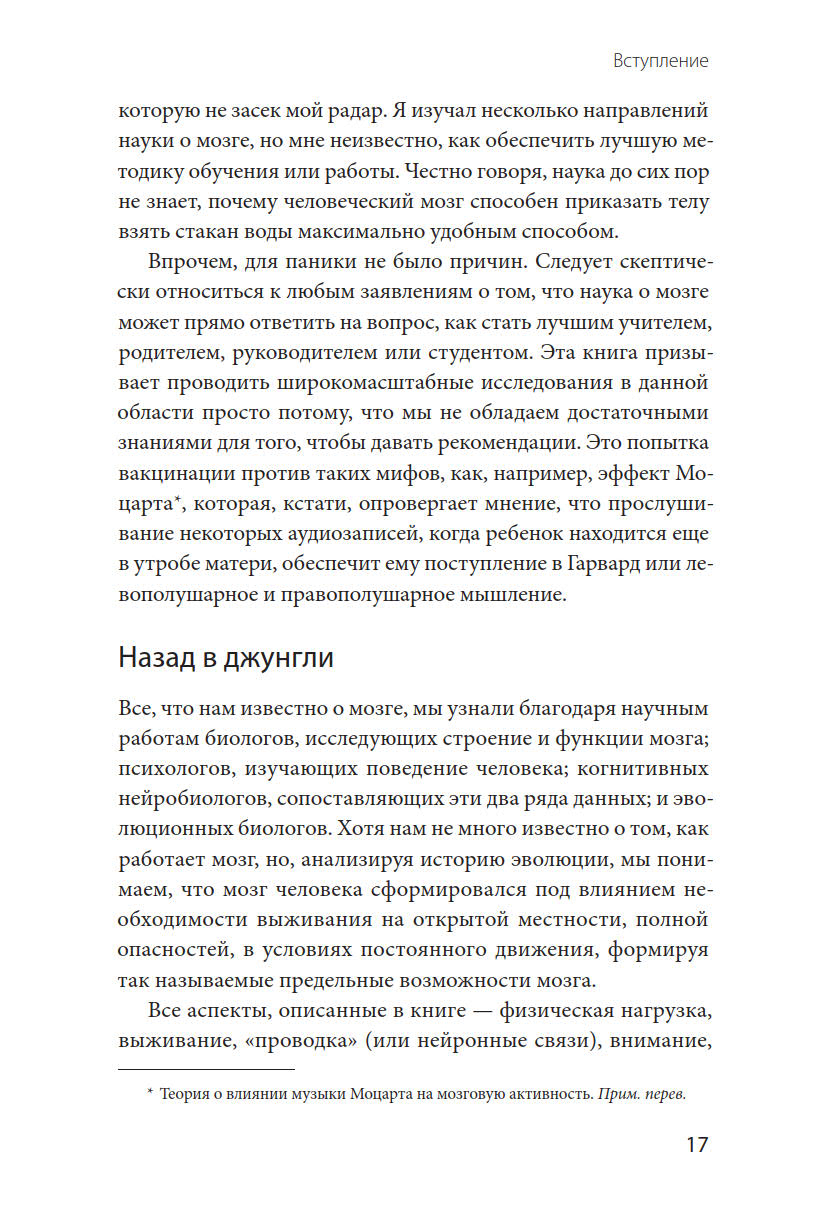 Вступление

которую не засек мой радар. Я изучал несколько направлений науки о мозге, но мне неизвестно, как обеспечить лучшую методику обучения или работы. Честно говоря, наука до сих пор не знает, почему человеческий мозг способен приказать телу взять стакан воды максимально удобным способом.

Впрочем, для паники не было причин. Следует скептически относиться к любым заявлениям о том, что наука о мозге может прямо ответить на вопрос, как стать лучшим учителем, родителем, руководителем или студентом. Эта книга призывает проводить широкомасштабные исследования в данной области просто потому, что мы не обладаем достаточными знаниями для того, чтобы давать рекомендации. Это попытка вакцинации против таких мифов, как, например, эффект Моцарта*, которая, кстати, опровергает мнение, что прослушивание некоторых аудиозаписей, когда ребенок находится еще в утробе матери, обеспечит ему поступление в Гарвард или левополушарное и правополушарное мышление.

Назад в джунгли

Все, что нам известно о мозге, мы узнали благодаря научным работам биологов, исследующих строение и функции мозга; психологов, изучающих поведение человека; когнитивных нейробиологов, сопоставляющих эти два ряда данных; и эволюционных биологов. Хотя нам не много известно о том, как работает мозг, но, анализируя историю эволюции, мы понимаем, что мозг человека сформировался под влиянием необходимости выживания на открытой местности, полной опасностей, в условиях постоянного движения, формируя так называемые предельные возможности мозга.

Все аспекты, описанные в книге — физическая нагрузка, выживание, «проводка» (или нейронные связи), внимание,

* Теория о влиянии музыки Моцарта на мозговую активность. Прим. перев.

17